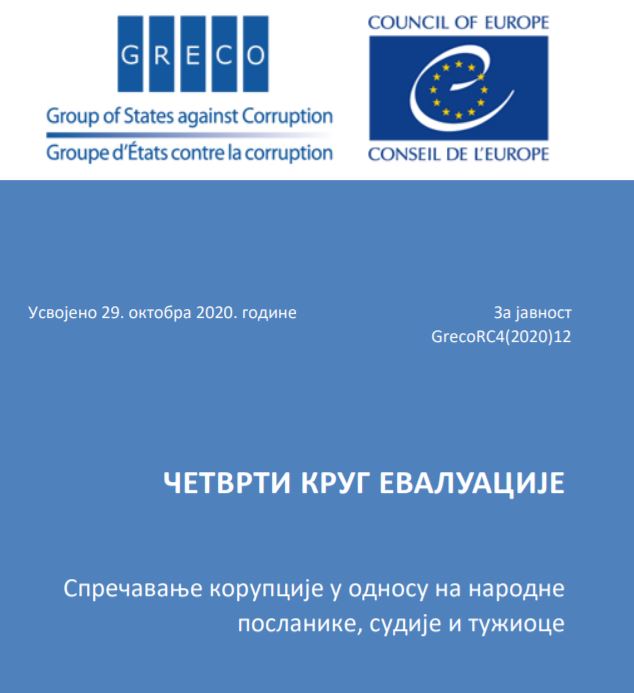 GRECO

Group of States against Corruption
Groupe d'États contre la corruption

COUNCIL OF EUROPE
CONSEIL DE L'EUROPE

Усвојено 29. октобра 2020. године

За јавност
GrecoRC4(2020)12

ЧЕТВРТИ КРУГ ЕВАЛУАЦИЈЕ

Спречавање корупције у односу на народне посланике, судије и тужиоце